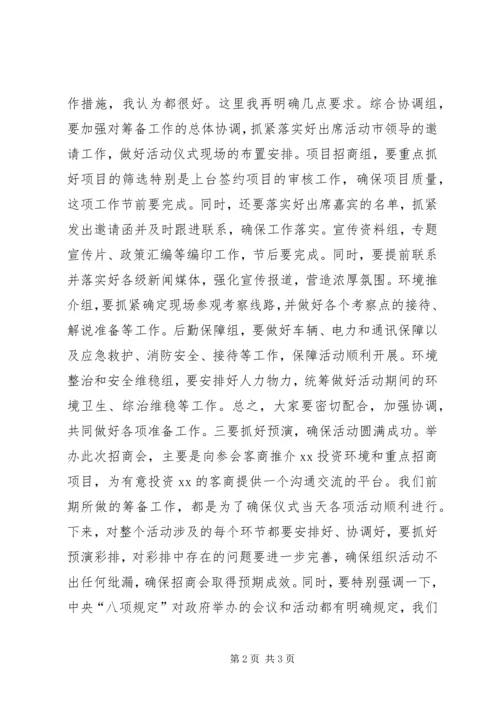 作措施，我认为都很好。这里我再明确几点要求。综合协调组，要加强对筹备工作的总体协调，抓紧落实好出席活动市领导的邀请工作，做好活动仪式现场的布置安排。项目招商组，要重点抓好项目的筛选特别是上台签约项目的审核工作，确保项目质量，这项工作节前要完成。同时，还要落实好出席嘉宾的名单，抓紧发出邀请函并及时跟进联系，确保工作落实。宣传资料组，专题宣传片、政策汇编等编印工作，节后要完成。同时，要提前联系并落实好各级新闻媒体，强化宣传报道，营造浓厚氛围。环境推介组，要抓紧确定现场参观考察线路，并做好各个考察点的接待、解说准备等工作。后勤保障组，要做好车辆、电力和通讯保障以及应急救护、消防安全、接待等工作，保障活动顺利开展。环境整治和安全维稳组，要安排好人力物力，统筹做好活动期间的环境卫生、综治维稳等工作。总之，大家要密切配合，加强协调，共同做好各项准备工作。三要抓好预演，确保活动圆满成功。举办此次招商会，主要是向参会客商推介 xx 投资环境和重点招商项目，为有意投资 xx 的客商提供一个沟通交流的平台。我们前期所做的筹备工作，都是为了确保仪式当天各项活动顺利进行。下来，对整个活动涉及的每个环节都要安排好、协调好，要抓好预演彩排，对彩排中存在的问题要进一步完善，确保组织活动不出任何纰漏，确保招商会取得预期成效。同时，要特别强调一下，中央“八项规定”对政府举办的会议和活动都有明确规定，我们

第 2 页 共 3 页